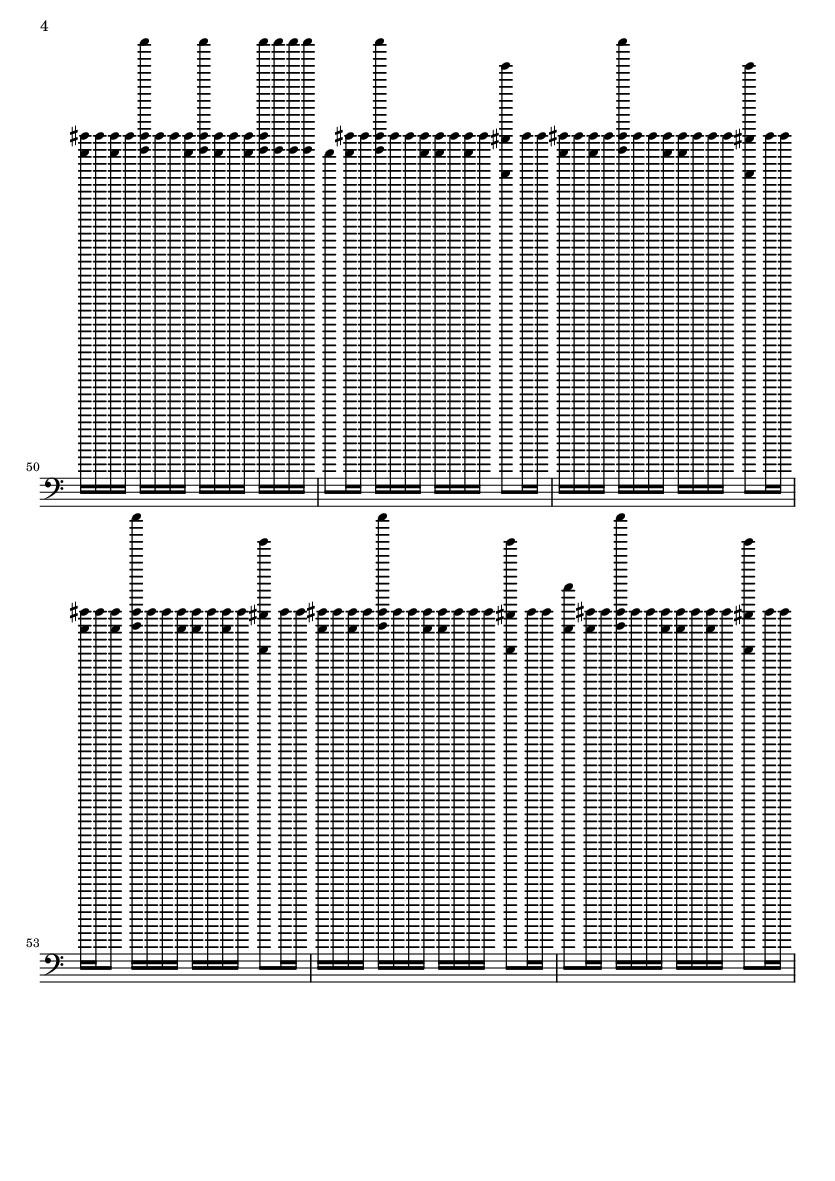 4

50

53